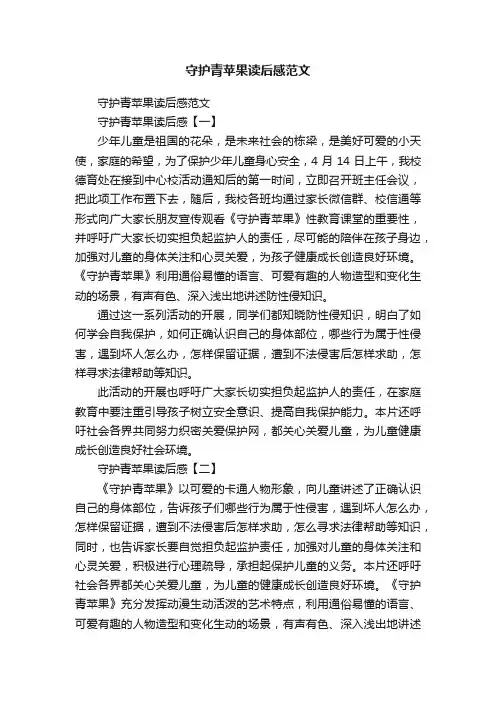 守护青苹果读后感范文

守护青苹果读后感范文

守护青苹果读后感【一】

少年儿童是祖国的花朵，是未来社会的栋梁，是美好可爱的小天使，家庭的希望，为了保护少年儿童身心安全，4 月 14 日上午，我校德育处在接到中心校活动通知后的第一时间，立即召开班主任会议，把此项工作布置下去，随后，我校各班均通过家长微信群、校信通等形式向广大家长朋友宣传观看《守护青苹果》性教育课堂的重要性，并呼吁广大家长切实担负起监护人的责任，尽可能的陪伴在孩子身边，加强对儿童的身体关注和心灵关爱，为孩子健康成长创造良好环境。《守护青苹果》利用通俗易懂的语言、可爱有趣的人物造型和变化生动的场景，有声有色、深入浅出地讲述防性侵知识。

通过这一系列活动的开展，同学们都知晓防性侵知识，明白了如何学会自我保护，如何正确认识自己的身体部位，哪些行为属于性侵害，遇到坏人怎么办，怎样保留证据，遭到不法侵害后怎样求助，怎样寻求法律帮助等知识。

此活动的开展也呼吁广大家长切实担负起监护人的责任，在家庭教育中要注重引导孩子树立安全意识、提高自我保护能力。本片还呼吁社会各界共同努力织密关爱保护网，都关心关爱儿童，为儿童健康成长创造良好社会环境。

守护青苹果读后感【二】

《守护青苹果》以可爱的卡通人物形象，向儿童讲述了正确认识自己的身体部位，告诉孩子们哪些行为属于性侵害，遇到坏人怎么办，怎样保留证据，遭到不法侵害后怎样求助，怎么寻求法律帮助等知识，同时，也告诉家长要自觉担负起监护责任，加强对儿童的身体关注和心灵关爱，积极进行心理疏导，承担起保护儿童的义务。本片还呼吁社会各界都关心关爱儿童，为儿童的健康成长创造良好环境。《守护青苹果》充分发挥动漫生动活泼的艺术特点，利用通俗易懂的语言、可爱有趣的人物造型和变化生动的场景，有声有色、深入浅出地讲述